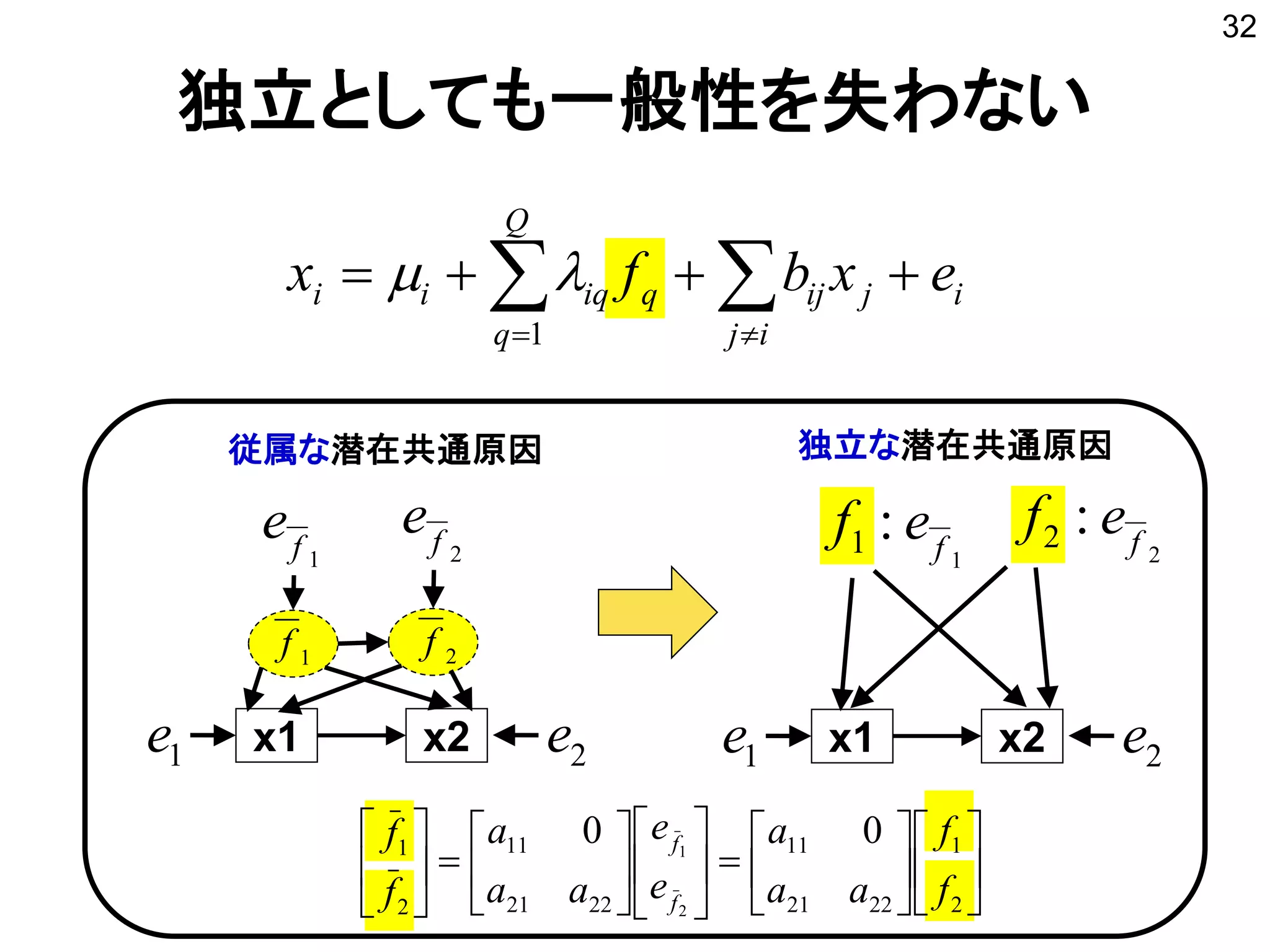 32

独立としても一般性を失わない

$x_i = \mu_i + \sum_{q=1}^{Q} \lambda_{iq} f_q + \sum_{j \neq i} b_{ij} x_j + e_i$

従属な潜在共通原因

$e_{\bar{f}_1}$ $e_{\bar{f}_2}$

$\bar{f}_1$ $\bar{f}_2$

$e_1$ x1 x2 $e_2$

独立な潜在共通原因

$f_1 : e_{\bar{f}_1}$ $f_2 : e_{\bar{f}_2}$

$e_1$ x1 x2 $e_2$

$\begin{bmatrix} \bar{f}_1 \\ \bar{f}_2 \end{bmatrix} = \begin{bmatrix} a_{11} & 0 \\ a_{21} & a_{22} \end{bmatrix} \begin{bmatrix} e_{\bar{f}_1} \\ e_{\bar{f}_2} \end{bmatrix} = \begin{bmatrix} a_{11} & 0 \\ a_{21} & a_{22} \end{bmatrix} \begin{bmatrix} f_1 \\ f_2 \end{bmatrix}$